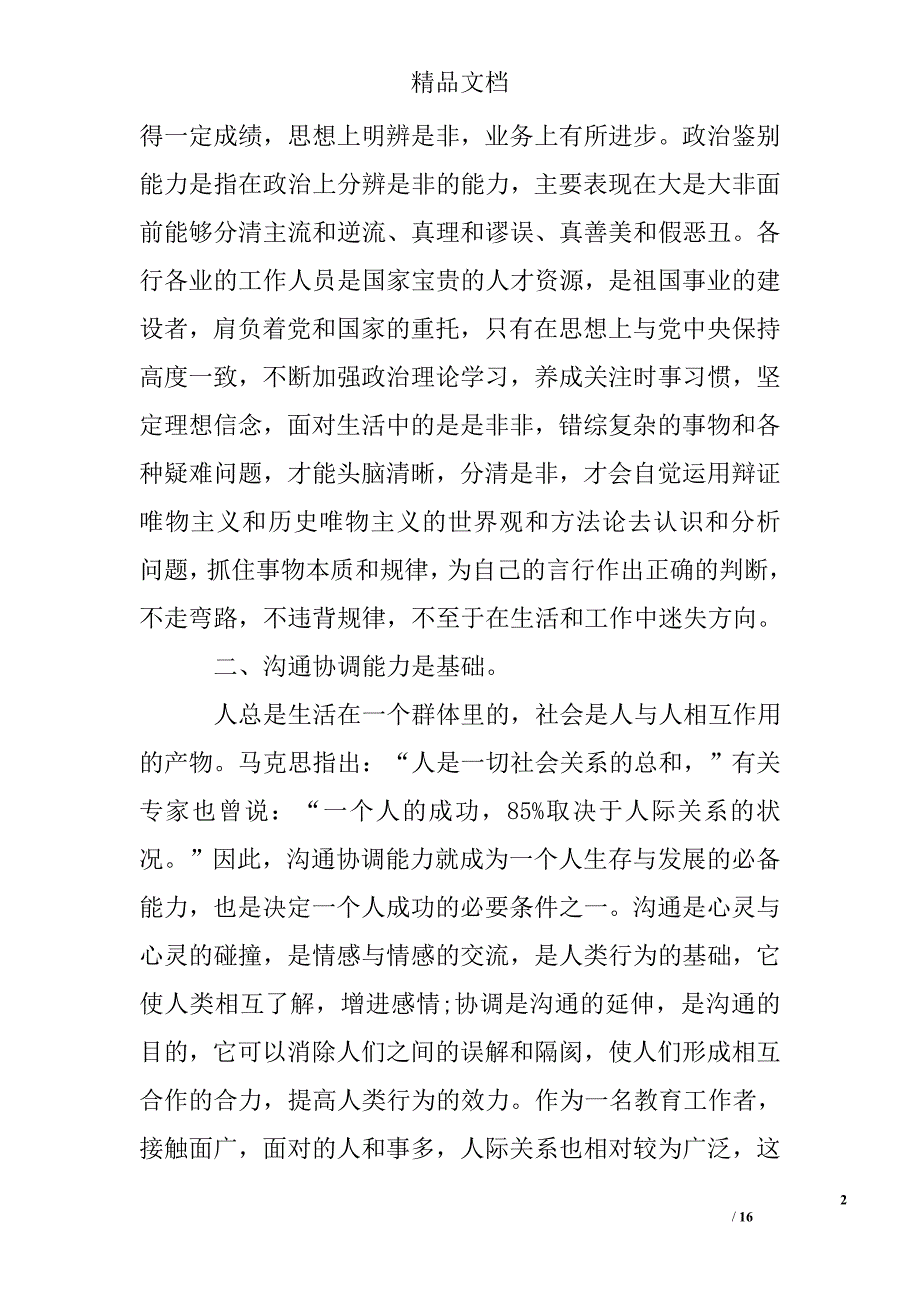 精品文档

得一定成绩，思想上明辨是非，业务上有所进步。政治鉴别能力是指在政治上分辨是非的能力，主要表现在大是大非面前能够分清主流和逆流、真理和谬误、真善美和假恶丑。各行各业的工作人员是国家宝贵的人才资源，是祖国事业的建设者，肩负着党和国家的重托，只有在思想上与党中央保持高度一致，不断加强政治理论学习，养成关注时事习惯，坚定理想信念，面对生活中的是是非非，错综复杂的事物和各种疑难问题，才能头脑清晰，分清是非，才会自觉运用辩证唯物主义和历史唯物主义的世界观和方法论去认识和分析问题，抓住事物本质和规律，为自己的言行作出正确的判断，不走弯路，不违背规律，不至于在生活和工作中迷失方向。

二、沟通协调能力是基础。

人总是生活在一个群体里的，社会是人与人相互作用的产物。马克思指出：“人是一切社会关系的总和，”有关专家也曾说：“一个人的成功，85%取决于人际关系的状况。”因此，沟通协调能力就成为一个人生存与发展的必备能力，也是决定一个人成功的必要条件之一。沟通是心灵与心灵的碰撞，是情感与情感的交流，是人类行为的基础，它使人类相互了解，增进感情;协调是沟通的延伸，是沟通的目的，它可以消除人们之间的误解和隔阂，使人们形成相互合作的合力，提高人类行为的效力。作为一名教育工作者，接触面广，面对的人和事多，人际关系也相对较为广泛，这

2

/ 16